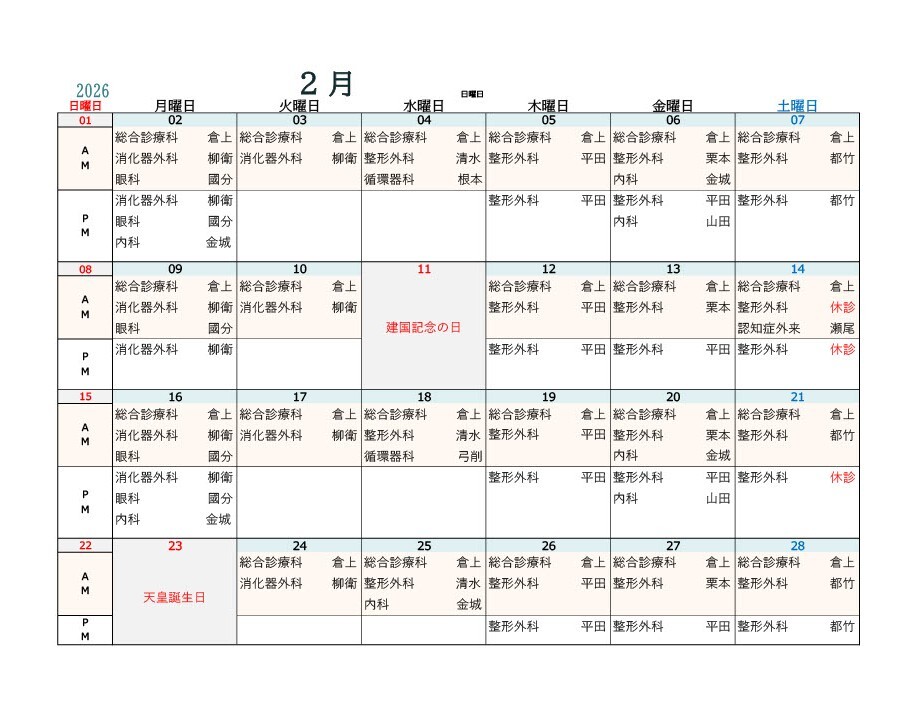 2026

２ 月

日曜日

| 日曜日 | 月曜日 | 火曜日 | 水曜日 | 木曜日 | 金曜日 | 土曜日 |
|---|---|---|---|---|---|---|
| 01 | 02 | 03 | 04 | 05 | 06 | 07 |
| A M | 総合診療科 倉上 消化器外科 柳衛 眼科 國分 | 総合診療科 倉上 消化器外科 柳衛 | 総合診療科 倉上 整形外科 清水 循環器科 根本 | 総合診療科 倉上 整形外科 平田 | 総合診療科 倉上 整形外科 栗本 内科 金城 | 総合診療科 倉上 整形外科 都竹 |
| P M | 消化器外科 柳衛 眼科 國分 内科 金城 | | | 整形外科 平田 | 整形外科 平田 内科 山田 | 整形外科 都竹 |
| 08 | 09 | 10 | 11 | 12 | 13 | 14 |
| A M | 総合診療科 倉上 消化器外科 柳衛 眼科 國分 | 総合診療科 倉上 消化器外科 柳衛 | 建国記念の日 | 総合診療科 倉上 整形外科 平田 | 総合診療科 倉上 整形外科 栗本 | 総合診療科 倉上 整形外科 休診 認知症外来 瀬尾 |
| P M | 消化器外科 柳衛 | | | 整形外科 平田 | 整形外科 平田 | 整形外科 休診 |
| 15 | 16 | 17 | 18 | 19 | 20 | 21 |
| A M | 総合診療科 倉上 消化器外科 柳衛 眼科 國分 | 総合診療科 倉上 消化器外科 柳衛 | 総合診療科 倉上 整形外科 清水 循環器科 弓削 | 総合診療科 倉上 整形外科 平田 | 総合診療科 倉上 整形外科 栗本 内科 金城 | 総合診療科 倉上 整形外科 都竹 |
| P M | 消化器外科 柳衛 眼科 國分 内科 金城 | | | 整形外科 平田 | 整形外科 平田 内科 山田 | 整形外科 休診 |
| 22 | 23 | 24 | 25 | 26 | 27 | 28 |
| A M | 天皇誕生日 | 総合診療科 倉上 消化器外科 柳衛 | 総合診療科 倉上 整形外科 清水 内科 金城 | 総合診療科 倉上 整形外科 平田 | 総合診療科 倉上 整形外科 栗本 | 総合診療科 倉上 整形外科 都竹 |
| P M | | | | 整形外科 平田 | 整形外科 平田 | 整形外科 都竹 |